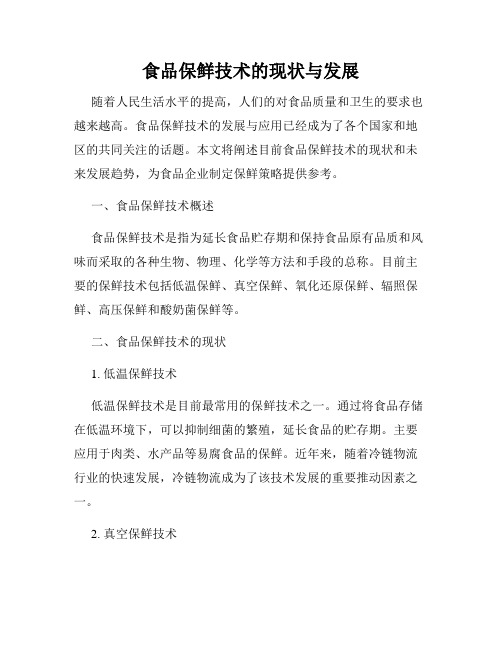 食品保鲜技术的现状与发展

随着人民生活水平的提高，人们的对食品质量和卫生的要求也越来越高。食品保鲜技术的发展与应用已经成为了各个国家和地区的共同关注的话题。本文将阐述目前食品保鲜技术的现状和未来发展趋势，为食品企业制定保鲜策略提供参考。

一、食品保鲜技术概述

食品保鲜技术是指为延长食品贮存期和保持食品原有品质和风味而采取的各种生物、物理、化学等方法和手段的总称。目前主要的保鲜技术包括低温保鲜、真空保鲜、氧化还原保鲜、辐照保鲜、高压保鲜和酸奶菌保鲜等。

二、食品保鲜技术的现状

1. 低温保鲜技术

低温保鲜技术是目前最常用的保鲜技术之一。通过将食品存储在低温环境下，可以抑制细菌的繁殖，延长食品的贮存期。主要应用于肉类、水产品等易腐食品的保鲜。近年来，随着冷链物流行业的快速发展，冷链物流成为了该技术发展的重要推动因素之一。

2. 真空保鲜技术